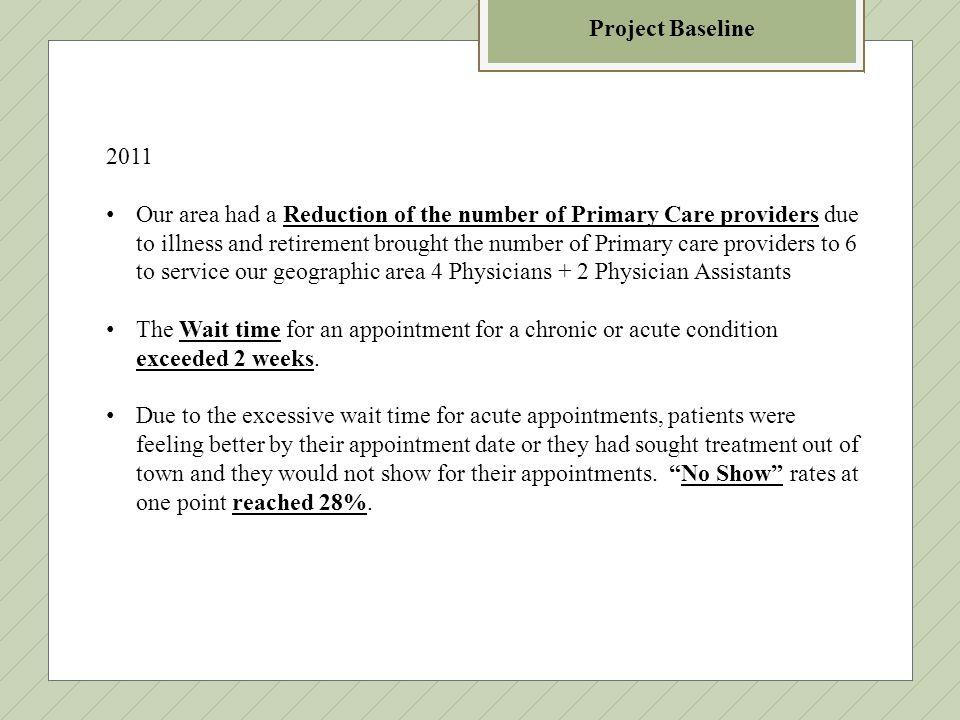 Project Baseline

2011

• Our area had a Reduction of the number of Primary Care providers due to illness and retirement brought the number of Primary care providers to 6 to service our geographic area 4 Physicians + 2 Physician Assistants

• The Wait time for an appointment for a chronic or acute condition exceeded 2 weeks.

• Due to the excessive wait time for acute appointments, patients were feeling better by their appointment date or they had sought treatment out of town and they would not show for their appointments. "No Show" rates at one point reached 28%.